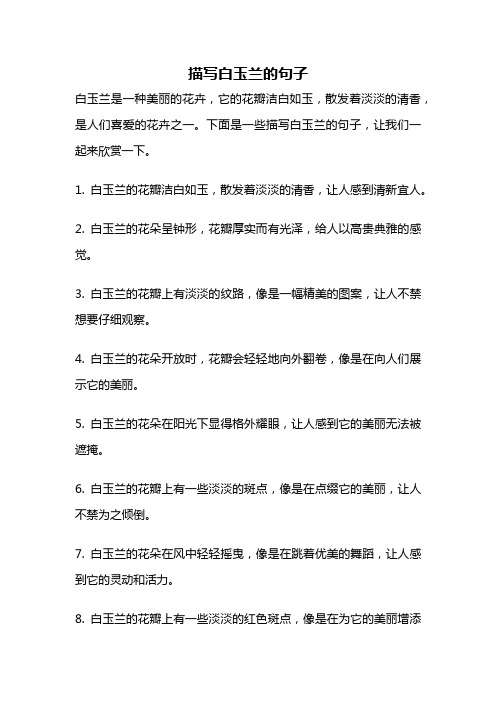 描写白玉兰的句子

白玉兰是一种美丽的花卉，它的花瓣洁白如玉，散发着淡淡的清香，是人们喜爱的花卉之一。下面是一些描写白玉兰的句子，让我们一起来欣赏一下。

1. 白玉兰的花瓣洁白如玉，散发着淡淡的清香，让人感到清新宜人。

2. 白玉兰的花朵呈钟形，花瓣厚实而有光泽，给人以高贵典雅的感觉。

3. 白玉兰的花瓣上有淡淡的纹路，像是一幅精美的图案，让人不禁想要仔细观察。

4. 白玉兰的花朵开放时，花瓣会轻轻地向外翻卷，像是在向人们展示它的美丽。

5. 白玉兰的花朵在阳光下显得格外耀眼，让人感到它的美丽无法被遮掩。

6. 白玉兰的花瓣上有一些淡淡的斑点，像是在点缀它的美丽，让人不禁为之倾倒。

7. 白玉兰的花朵在风中轻轻摇曳，像是在跳着优美的舞蹈，让人感到它的灵动和活力。

8. 白玉兰的花瓣上有一些淡淡的红色斑点，像是在为它的美丽增添